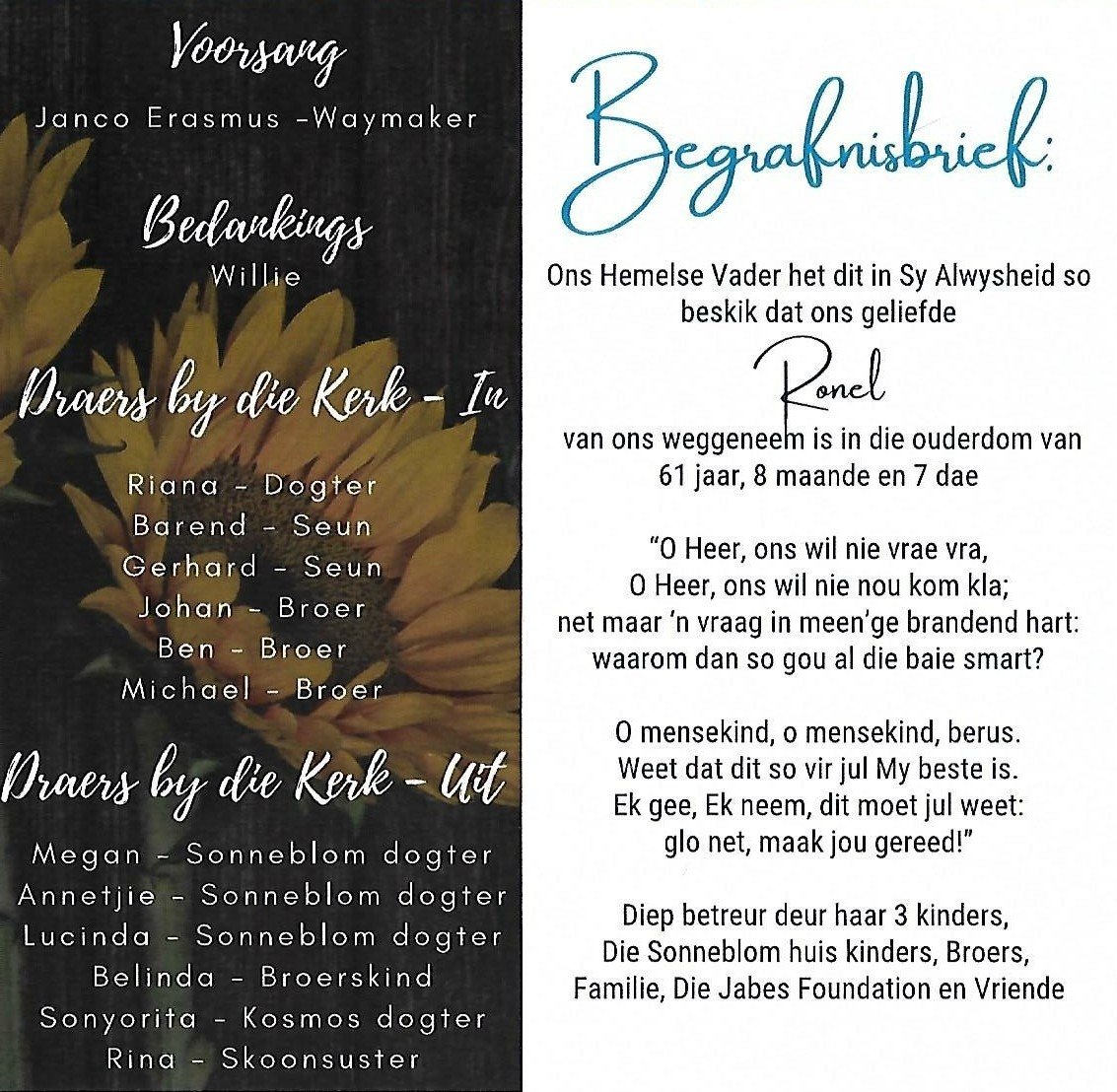 Voorsang

Janco Erasmus -Waymaker

Bedankings

Willie

Draers by die Kerk - In

Riana - Dogter
Barend - Seun
Gerhard - Seun
Johan - Broer
Ben - Broer
Michael - Broer

Draers by die Kerk - Uit

Megan - Sonneblom dogter
Annetjie - Sonneblom dogter
Lucinda - Sonneblom dogter
Belinda - Broerskind
Sonyorita - Kosmos dogter
Rina - Skoonsuster

Begrafnisbrief:

Ons Hemelse Vader het dit in Sy Alwysheid so beskik dat ons geliefde

Ronel

van ons weggeneem is in die ouderdom van 61 jaar, 8 maande en 7 dae

"O Heer, ons wil nie vrae vra,
O Heer, ons wil nie nou kom kla;
net maar 'n vraag in meen'ge brandend hart:
waarom dan so gou al die baie smart?

O mensekind, o mensekind, berus.
Weet dat dit so vir jul My beste is.
Ek gee, Ek neem, dit moet jul weet:
glo net, maak jou gereed!"

Diep betreur deur haar 3 kinders,
Die Sonneblom huis kinders, Broers,
Familie, Die Jabes Foundation en Vriende